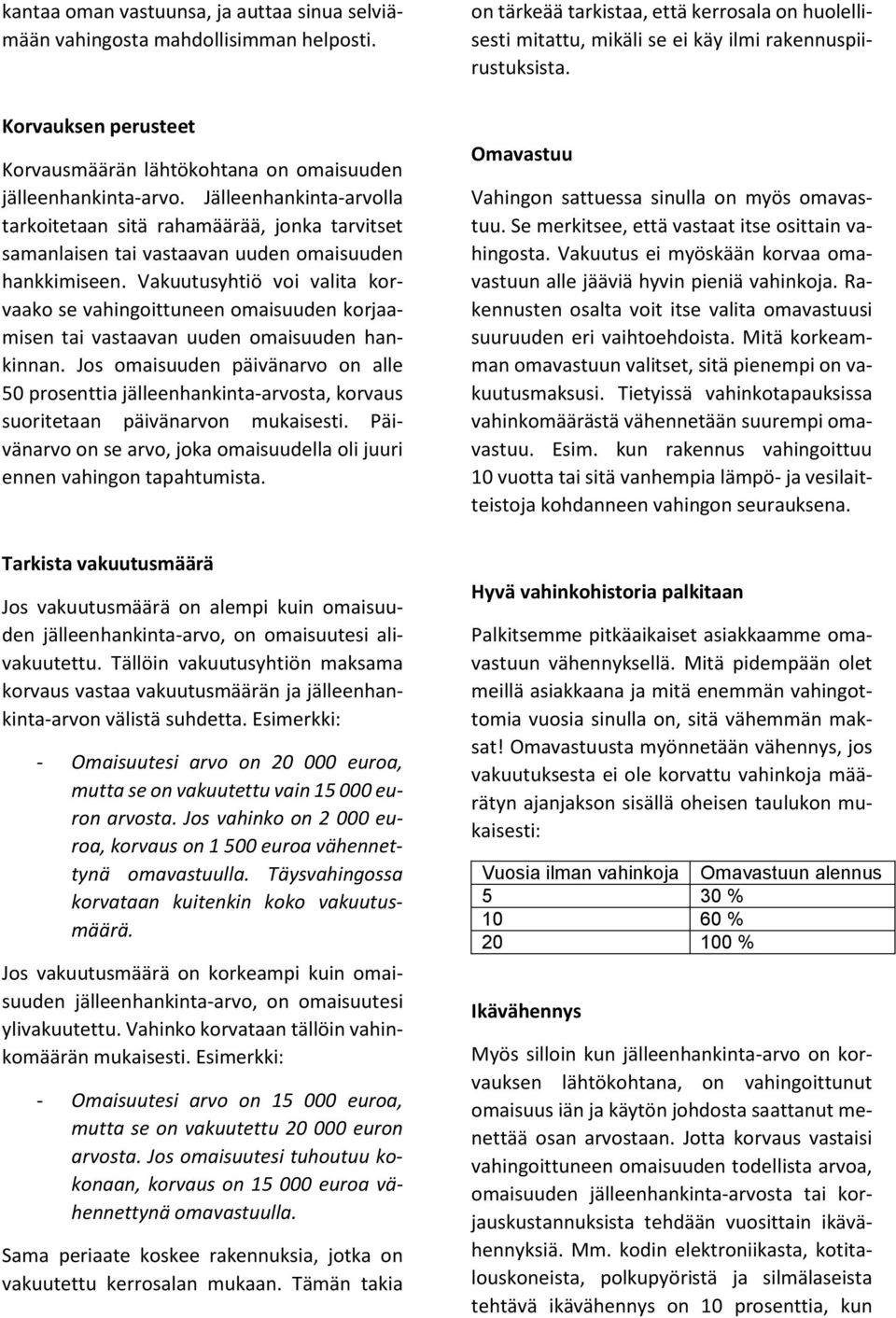 kantaa oman vastuunsa, ja auttaa sinua selviämään vahingosta mahdollisimman helposti.

Korvauksen perusteet

Korvausmäärän lähtökohtana on omaisuuden jälleenhankinta-arvo. Jälleenhankinta-arvolla tarkoitetaan sitä rahamäärää, jonka tarvitset samanlaisen tai vastaavan uuden omaisuuden hankkimiseen. Vakuutusyhtiö voi valita korvaako se vahingoittuneen omaisuuden korjaamisen tai vastaavan uuden omaisuuden hankinnan. Jos omaisuuden päivänarvo on alle 50 prosenttia jälleenhankinta-arvosta, korvaus suoritetaan päivänarvon mukaisesti. Päivänarvo on se arvo, joka omaisuudella oli juuri ennen vahingon tapahtumista.

Tarkista vakuutusmäärä

Jos vakuutusmäärä on alempi kuin omaisuuden jälleenhankinta-arvo, on omaisuutesi alivakuutettu. Tällöin vakuutusyhtiön maksama korvaus vastaa vakuutusmäärän ja jälleenhankinta-arvon välistä suhdetta. Esimerkki:

- Omaisuutesi arvo on 20 000 euroa, mutta se on vakuutettu vain 15 000 euron arvosta. Jos vahinko on 2 000 euroa, korvaus on 1 500 euroa vähennettynä omavastuulla. Täysvahingossa korvataan kuitenkin koko vakuutusmäärä.

Jos vakuutusmäärä on korkeampi kuin omaisuuden jälleenhankinta-arvo, on omaisuutesi ylivakuutettu. Vahinko korvataan tällöin vahinkomäärän mukaisesti. Esimerkki:

- Omaisuutesi arvo on 15 000 euroa, mutta se on vakuutettu 20 000 euron arvosta. Jos omaisuutesi tuhoutuu kokonaan, korvaus on 15 000 euroa vähennettynä omavastuulla.

Sama periaate koskee rakennuksia, jotka on vakuutettu kerrosalan mukaan. Tämän takia on tärkeää tarkistaa, että kerrosala on huolellisesti mitattu, mikäli se ei käy ilmi rakennuspiirustuksista.

Omavastuu

Vahingon sattuessa sinulla on myös omavastuu. Se merkitsee, että vastaat itse osittain vahingosta. Vakuutus ei myöskään korvaa omavastuun alle jääviä hyvin pieniä vahinkoja. Rakennusten osalta voit itse valita omavastuusi suuruuden eri vaihtoehdoista. Mitä korkeamman omavastuun valitset, sitä pienempi on vakuutusmaksusi. Tietyissä vahinkotapauksissa vahinkomäärästä vähennetään suurempi omavastuu. Esim. kun rakennus vahingoittuu 10 vuotta tai sitä vanhempia lämpö- ja vesilaitteistoja kohdanneen vahingon seurauksena.

Hyvä vahinkohistoria palkitaan

Palkitsemme pitkäaikaiset asiakkaamme omavastuun vähennyksellä. Mitä pidempään olet meillä asiakkaana ja mitä enemmän vahingottomia vuosia sinulla on, sitä vähemmän maksat! Omavastuusta myönnetään vähennys, jos vakuutuksesta ei ole korvattu vahinkoja määrätyn ajanjakson sisällä oheisen taulukon mukaisesti:

| Vuosia ilman vahinkoja | Omavastuun alennus |
|---|---|
| 5 | 30 % |
| 10 | 60 % |
| 20 | 100 % |

Ikävähennys

Myös silloin kun jälleenhankinta-arvo on korvauksen lähtökohtana, on vahingoittunut omaisuus iän ja käytön johdosta saattanut menettää osan arvostaan. Jotta korvaus vastaisi vahingoittuneen omaisuuden todellista arvoa, omaisuuden jälleenhankinta-arvosta tai korjauskustannuksista tehdään vuosittain ikävähennyksiä. Mm. kodin elektroniikasta, kotitalouskoneista, polkupyöristä ja silmälaseista tehtävä ikävähennys on 10 prosenttia, kun